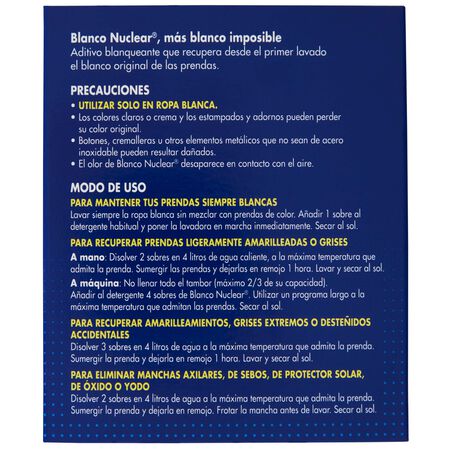 Blanco Nuclear®, más blanco imposible
Aditivo blanqueante que recupera desde el primer lavado el blanco original de las prendas.

PRECAUCIONES
• UTILIZAR SOLO EN ROPA BLANCA.
• Los colores claros o crema y los estampados y adornos pueden perder su color original.
• Botones, cremalleras u otros elementos metálicos que no sean de acero inoxidable pueden resultar dañados.
• El olor de Blanco Nuclear® desaparece en contacto con el aire.

MODO DE USO
PARA MANTENER TUS PRENDAS SIEMPRE BLANCAS
Lavar siempre la ropa blanca sin mezclar con prendas de color. Añadir 1 sobre al detergente habitual y poner la lavadora en marcha inmediatamente. Secar al sol.

PARA RECUPERAR PRENDAS LIGERAMENTE AMARILLEADAS O GRISES
A mano: Disolver 2 sobres en 4 litros de agua caliente, a la máxima temperatura que admita la prenda. Sumergir las prendas y dejarlas en remojo 1 hora. Lavar y secar al sol.
A máquina: No llenar todo el tambor (máximo 2/3 de su capacidad).
Añadir al detergente 4 sobres de Blanco Nuclear®. Utilizar un programa largo a la máxima temperatura que admitan las prendas. Secar al sol.

PARA RECUPERAR AMARILLEAMIENTOS, GRISES EXTREMOS O DESTEÑIDOS ACCIDENTALES
Disolver 3 sobres en 4 litros de agua a la máxima temperatura que admita la prenda. Sumergir la prenda y dejarla en remojo 1 hora. Lavar y secar al sol.

PARA ELIMINAR MANCHAS AXILARES, DE SEBOS, DE PROTECTOR SOLAR, DE ÓXIDO O YODO
Disolver 2 sobres en 4 litros de agua a la máxima temperatura que admita la prenda. Sumergir la prenda y dejarla en remojo. Frotar la mancha antes de lavar. Secar al sol.